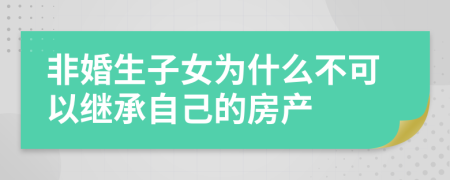 非婚生子女为什么不可以继承自己的房产